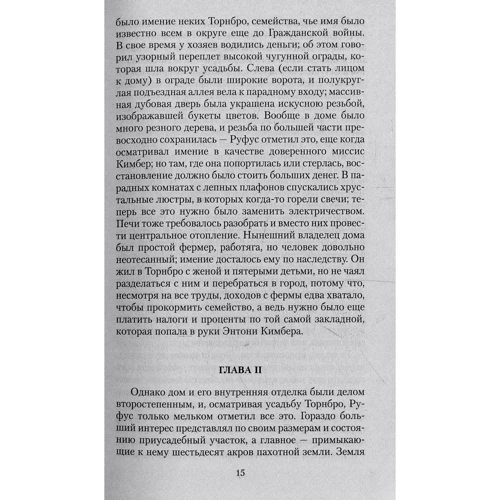 было имение неких Торнбро, семейства, чье имя было известно всем в округе еще до Гражданской войны. В свое время у хозяев водились деньги; об этом говорил узорный переплет высокой чугунной ограды, которая шла вокруг усадьбы. Слева (если стать лицом к дому) в ограде были широкие ворота, и полукруглая подъездная аллея вела к парадному входу; массивная дубовая дверь была украшена искусною резьбой, изображавшей букеты цветов. Вообще в доме было много резного дерева, и резьба по большей части превосходно сохранилась — Руфус отметил это, еще когда осматривал имение в качестве доверенного миссис Кимбер; но там, где она попортилась или стерлась, восстановление должно было стоить больших денег. В парадных комнатах с лепных плафонов спускались хрустальные люстры, в которых когда-то горели свечи; теперь все это нужно было заменить электричеством. Печи тоже требовалось разобрать и вместо них провести центральное отопление. Нынешний владелец дома был простой фермер, работяга, но человек довольно неотесанный; имение досталось ему по наследству. Он жил в Торнбро с женой и пятерыми детьми, но не чаял разделаться с ним и перебраться в город, потому что, несмотря на все труды, доходов с фермы едва хватало, чтобы прокормить семейство, а ведь нужно было еще платить налоги и проценты по той самой закладной, которая попала в руки Энтони Кимбера.

ГЛАВА II

Однако дом и его внутренняя отделка были делом второстепенным, и, осматривая усадьбу Торнбро, Руфус только мельком отметил все это. Гораздо больший интерес представлял по своим размерам и состоянию приусадебный участок, а главное — примыкающие к нему шестьдесят акров пахотной земли. Земля

15